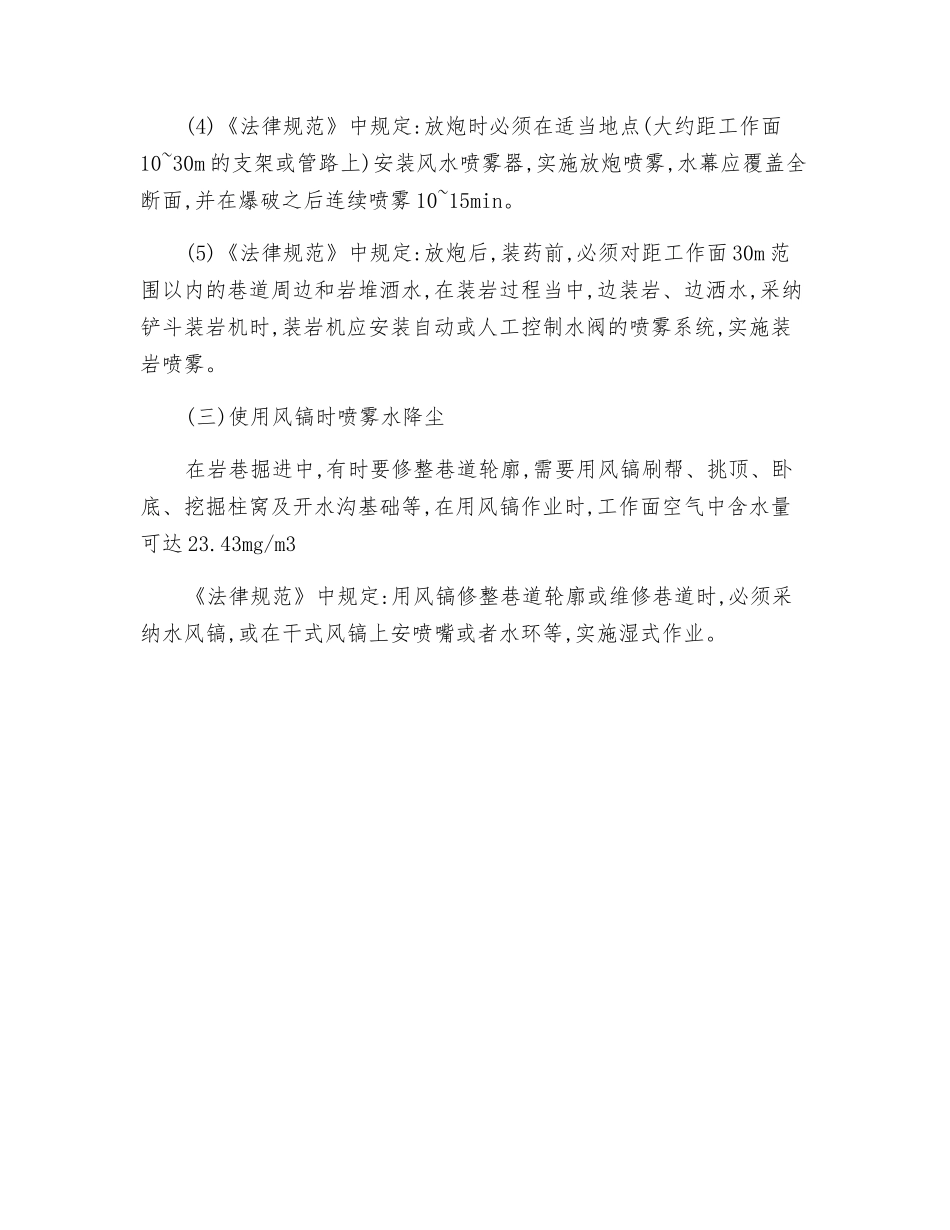 (4)《法律规范》中规定:放炮时必须在适当地点(大约距工作面10~30m的支架或管路上)安装风水喷雾器,实施放炮喷雾,水幕应覆盖全断面,并在爆破之后连续喷雾10~15min。

(5)《法律规范》中规定:放炮后,装药前,必须对距工作面30m范围以内的巷道周边和岩堆洒水,在装岩过程当中,边装岩、边洒水,采纳铲斗装岩机时,装岩机应安装自动或人工控制水阀的喷雾系统,实施装岩喷雾。

(三)使用风镐时喷雾水降尘

在岩巷掘进中,有时要修整巷道轮廓,需要用风镐刷帮、挑顶、卧底、挖掘柱窝及开水沟基础等,在用风镐作业时,工作面空气中含水量可达23.43mg/m3

《法律规范》中规定:用风镐修整巷道轮廓或维修巷道时,必须采纳水风镐,或在干式风镐上安喷嘴或者水环等,实施湿式作业。